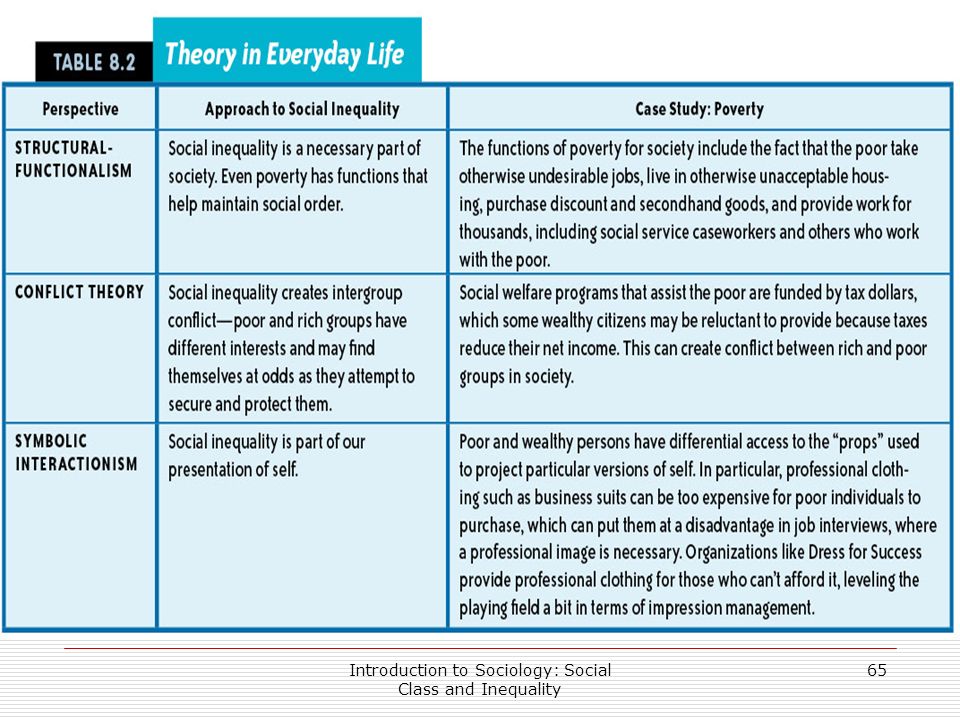 TABLE 8.2 Theory in Everyday Life

| Perspective | Approach to Social Inequality | Case Study: Poverty |
|---|---|---|
| STRUCTURAL-FUNCTIONALISM | Social inequality is a necessary part of society. Even poverty has functions that help maintain social order. | The functions of poverty for society include the fact that the poor take otherwise undesirable jobs, live in otherwise unacceptable housing, purchase discount and secondhand goods, and provide work for thousands, including social service caseworkers and others who work with the poor. |
| CONFLICT THEORY | Social inequality creates intergroup conflict—poor and rich groups have different interests and may find themselves at odds as they attempt to secure and protect them. | Social welfare programs that assist the poor are funded by tax dollars, which some wealthy citizens may be reluctant to provide because taxes reduce their net income. This can create conflict between rich and poor groups in society. |
| SYMBOLIC INTERACTIONISM | Social inequality is part of our presentation of self. | Poor and wealthy persons have differential access to the "props" used to project particular versions of self. In particular, professional clothing such as business suits can be too expensive for poor individuals to purchase, which can put them at a disadvantage in job interviews, where a professional image is necessary. Organizations like Dress for Success provide professional clothing for those who can't afford it, leveling the playing field a bit in terms of impression management. |

Introduction to Sociology: Social Class and Inequality

65